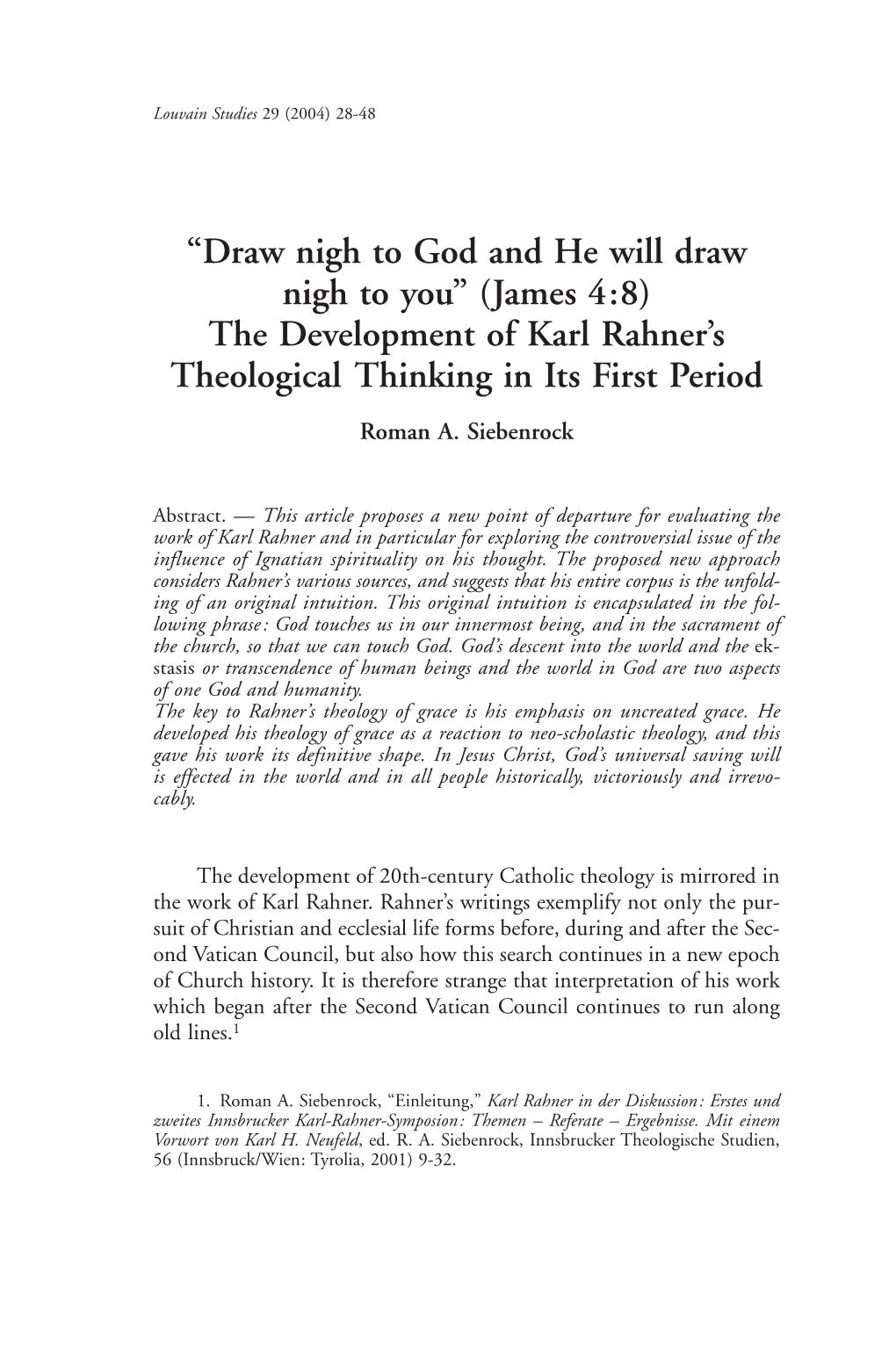 Louvain Studies 29 (2004) 28-48

“Draw nigh to God and He will draw nigh to you” (James 4:8)
The Development of Karl Rahner’s Theological Thinking in Its First Period

Roman A. Siebenrock

Abstract. — This article proposes a new point of departure for evaluating the work of Karl Rahner and in particular for exploring the controversial issue of the influence of Ignatian spirituality on his thought. The proposed new approach considers Rahner’s various sources, and suggests that his entire corpus is the unfolding of an original intuition. This original intuition is encapsulated in the following phrase: God touches us in our innermost being, and in the sacrament of the church, so that we can touch God. God’s descent into the world and the ekstasis or transcendence of human beings and the world in God are two aspects of one God and humanity.
The key to Rahner’s theology of grace is his emphasis on uncreated grace. He developed his theology of grace as a reaction to neo-scholastic theology, and this gave his work its definitive shape. In Jesus Christ, God’s universal saving will is effected in the world and in all people historically, victoriously and irrevocably.

The development of 20th-century Catholic theology is mirrored in the work of Karl Rahner. Rahner’s writings exemplify not only the pursuit of Christian and ecclesial life forms before, during and after the Second Vatican Council, but also how this search continues in a new epoch of Church history. It is therefore strange that interpretation of his work which began after the Second Vatican Council continues to run along old lines.$^1$

1. Roman A. Siebenrock, “Einleitung,” Karl Rahner in der Diskussion: Erstes und zweites Innsbrucker Karl-Rahner-Symposion: Themen – Referate – Ergebnisse. Mit einem Vorwort von Karl H. Neufeld, ed. R. A. Siebenrock, Innsbrucker Theologische Studien, 56 (Innsbruck/Wien: Tyrolia, 2001) 9-32.